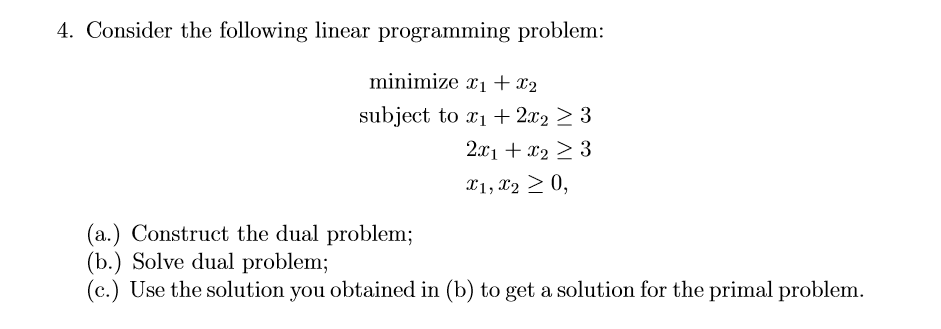 4. Consider the following linear programming problem:

minimize $x_1 + x_2$
subject to $x_1 + 2x_2 \geq 3$
$2x_1 + x_2 \geq 3$
$x_1, x_2 \geq 0,$

(a.) Construct the dual problem;
(b.) Solve dual problem;
(c.) Use the solution you obtained in (b) to get a solution for the primal problem.